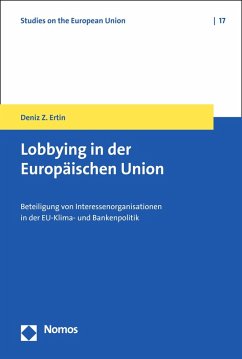 Studies on the European Union | 17

Deniz Z. Ertin

Lobbying in der Europäischen Union

Beteiligung von Interessenorganisationen in der EU-Klima- und Bankenpolitik

Nomos